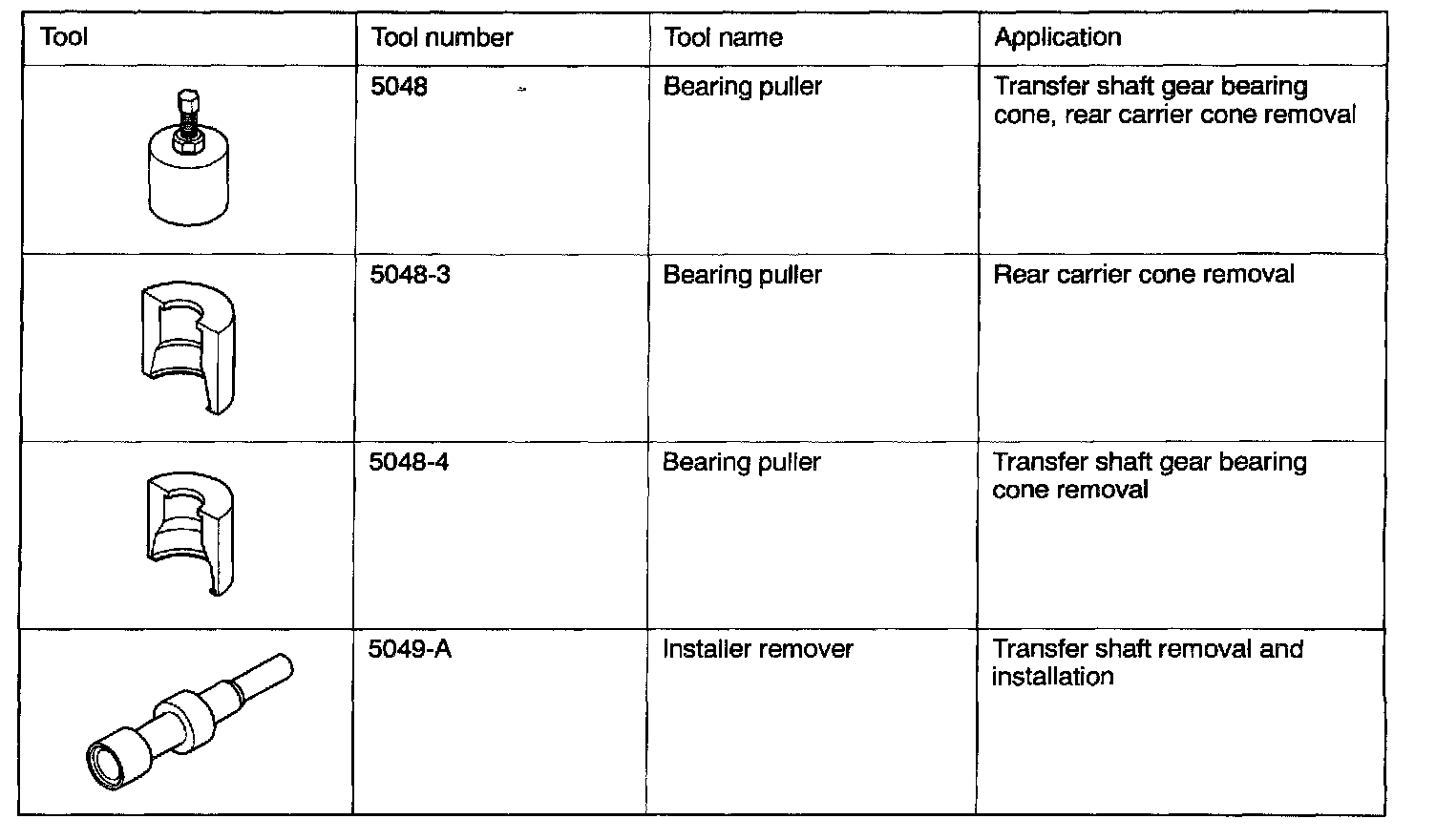 | Tool | Tool number | Tool name | Application |
|---|---|---|---|
| | 5048 | Bearing puller | Transfer shaft gear bearing cone, rear carrier cone removal |
| | 5048-3 | Bearing puller | Rear carrier cone removal |
| | 5048-4 | Bearing puller | Transfer shaft gear bearing cone removal |
| | 5049-A | Installer remover | Transfer shaft removal and installation |